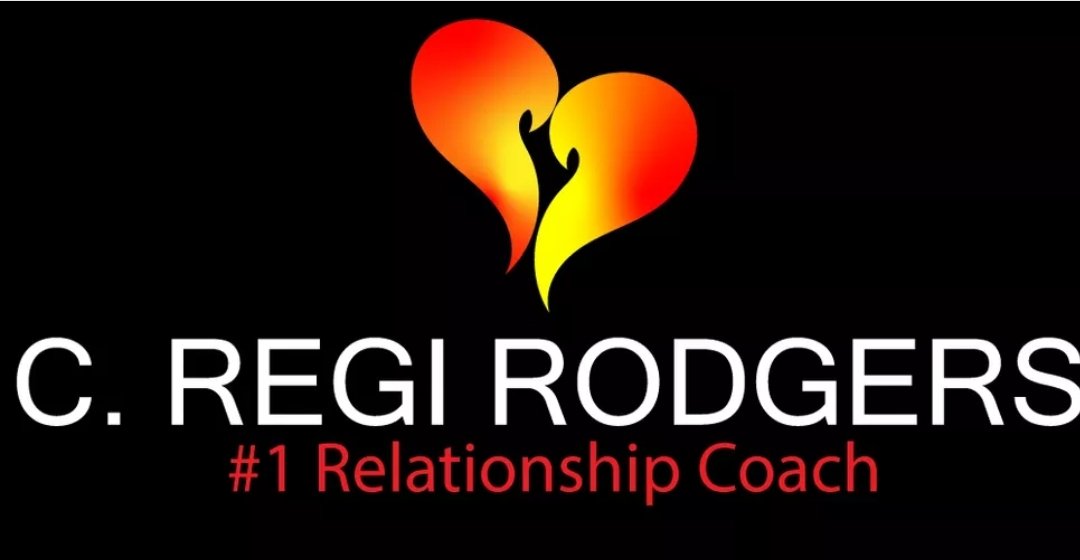 C. REGI RODGERS
#1 Relationship Coach